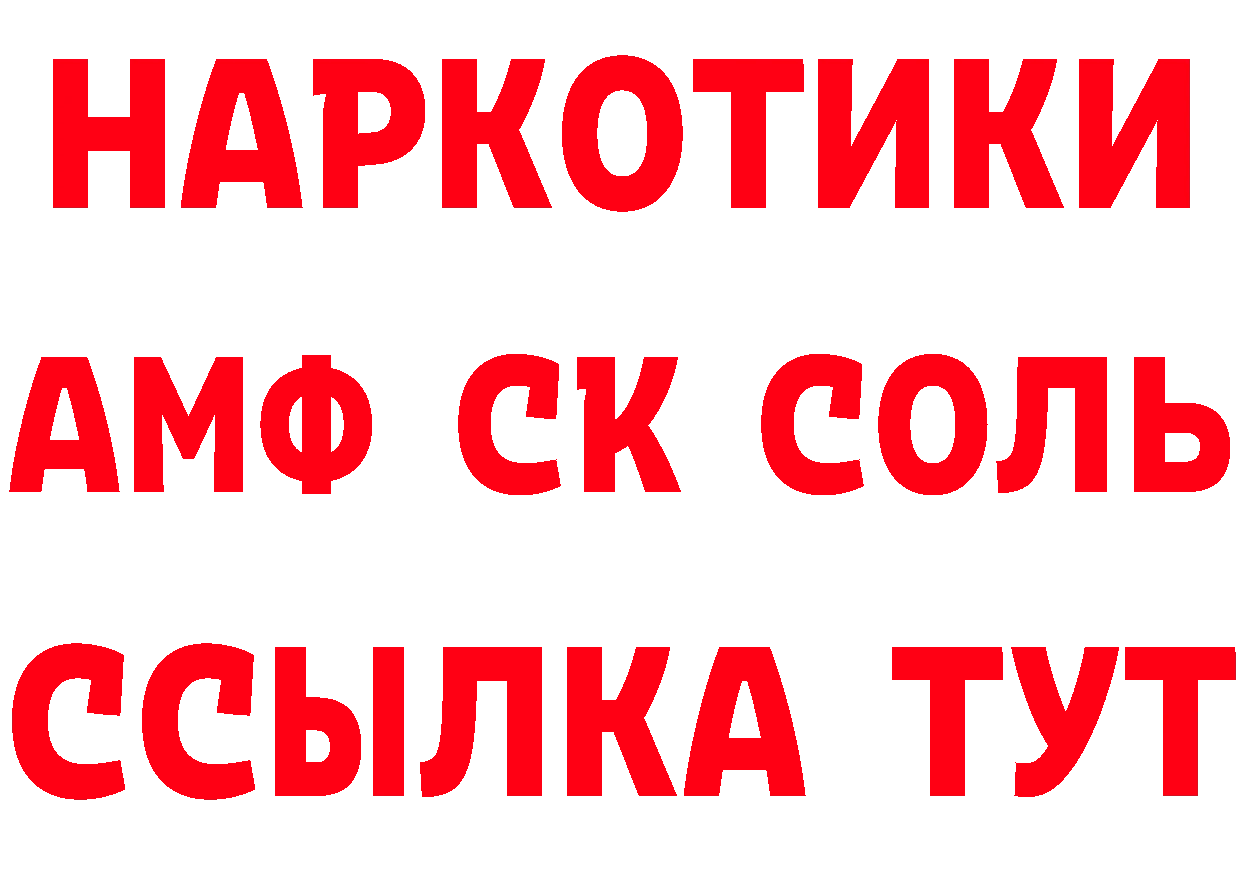 НАРКОТИКИ

АМФ СК СОЛЬ

ССЫЛКА ТУТ